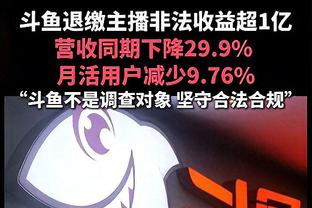 斗鱼退缴主播非法收益超1亿
营收同期下降29.9%
月活用户减少9.76%
“斗鱼不是调查对象 坚守合法合规”